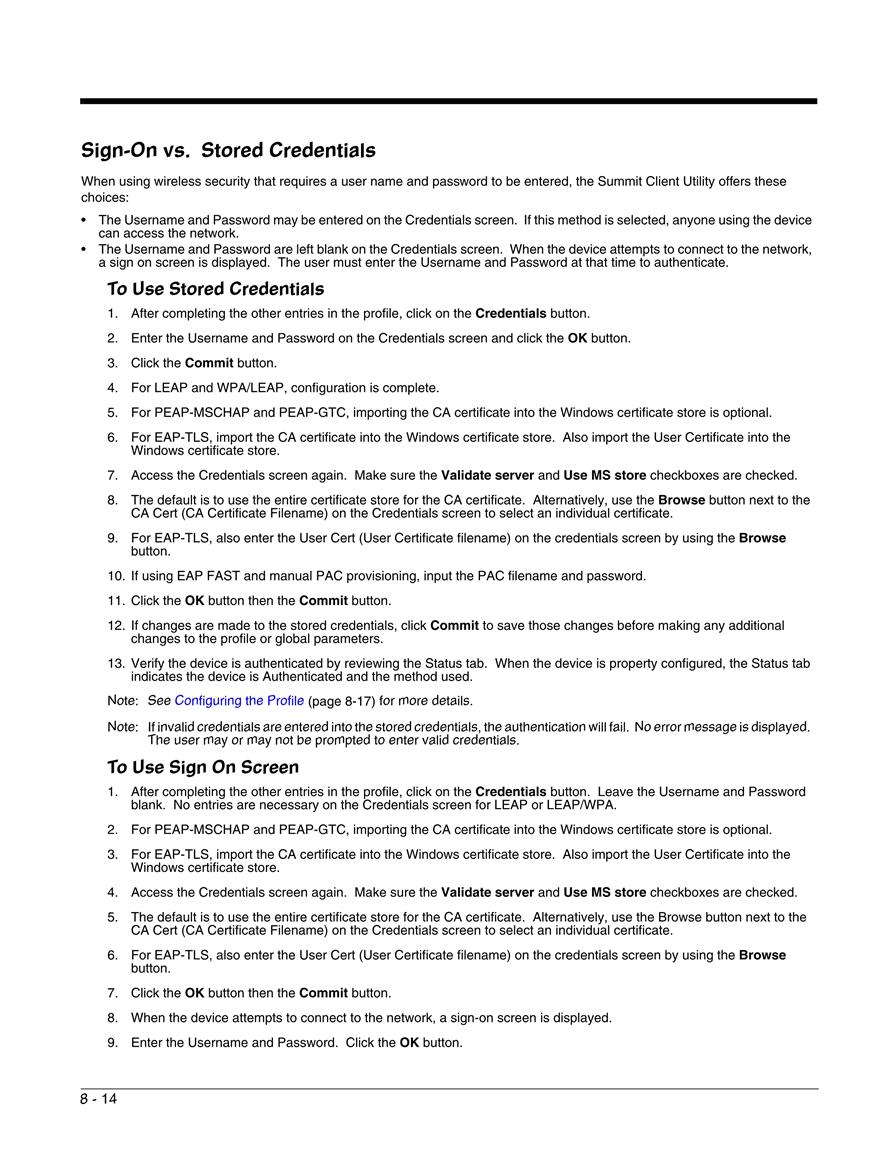 Sign-On vs. Stored Credentials

When using wireless security that requires a user name and password to be entered, the Summit Client Utility offers these choices:

• The Username and Password may be entered on the Credentials screen. If this method is selected, anyone using the device can access the network.
• The Username and Password are left blank on the Credentials screen. When the device attempts to connect to the network, a sign on screen is displayed. The user must enter the Username and Password at that time to authenticate.

To Use Stored Credentials

1. After completing the other entries in the profile, click on the Credentials button.
2. Enter the Username and Password on the Credentials screen and click the OK button.
3. Click the Commit button.
4. For LEAP and WPA/LEAP, configuration is complete.
5. For PEAP-MSCHAP and PEAP-GTC, importing the CA certificate into the Windows certificate store is optional.
6. For EAP-TLS, import the CA certificate into the Windows certificate store. Also import the User Certificate into the Windows certificate store.
7. Access the Credentials screen again. Make sure the Validate server and Use MS store checkboxes are checked.
8. The default is to use the entire certificate store for the CA certificate. Alternatively, use the Browse button next to the CA Cert (CA Certificate Filename) on the Credentials screen to select an individual certificate.
9. For EAP-TLS, also enter the User Cert (User Certificate filename) on the credentials screen by using the Browse button.
10. If using EAP FAST and manual PAC provisioning, input the PAC filename and password.
11. Click the OK button then the Commit button.
12. If changes are made to the stored credentials, click Commit to save those changes before making any additional changes to the profile or global parameters.
13. Verify the device is authenticated by reviewing the Status tab. When the device is property configured, the Status tab indicates the device is Authenticated and the method used.

Note: See Configuring the Profile (page 8-17) for more details.

Note: If invalid credentials are entered into the stored credentials, the authentication will fail. No error message is displayed. The user may or may not be prompted to enter valid credentials.

To Use Sign On Screen

1. After completing the other entries in the profile, click on the Credentials button. Leave the Username and Password blank. No entries are necessary on the Credentials screen for LEAP or LEAP/WPA.
2. For PEAP-MSCHAP and PEAP-GTC, importing the CA certificate into the Windows certificate store is optional.
3. For EAP-TLS, import the CA certificate into the Windows certificate store. Also import the User Certificate into the Windows certificate store.
4. Access the Credentials screen again. Make sure the Validate server and Use MS store checkboxes are checked.
5. The default is to use the entire certificate store for the CA certificate. Alternatively, use the Browse button next to the CA Cert (CA Certificate Filename) on the Credentials screen to select an individual certificate.
6. For EAP-TLS, also enter the User Cert (User Certificate filename) on the credentials screen by using the Browse button.
7. Click the OK button then the Commit button.
8. When the device attempts to connect to the network, a sign-on screen is displayed.
9. Enter the Username and Password. Click the OK button.

8 - 14